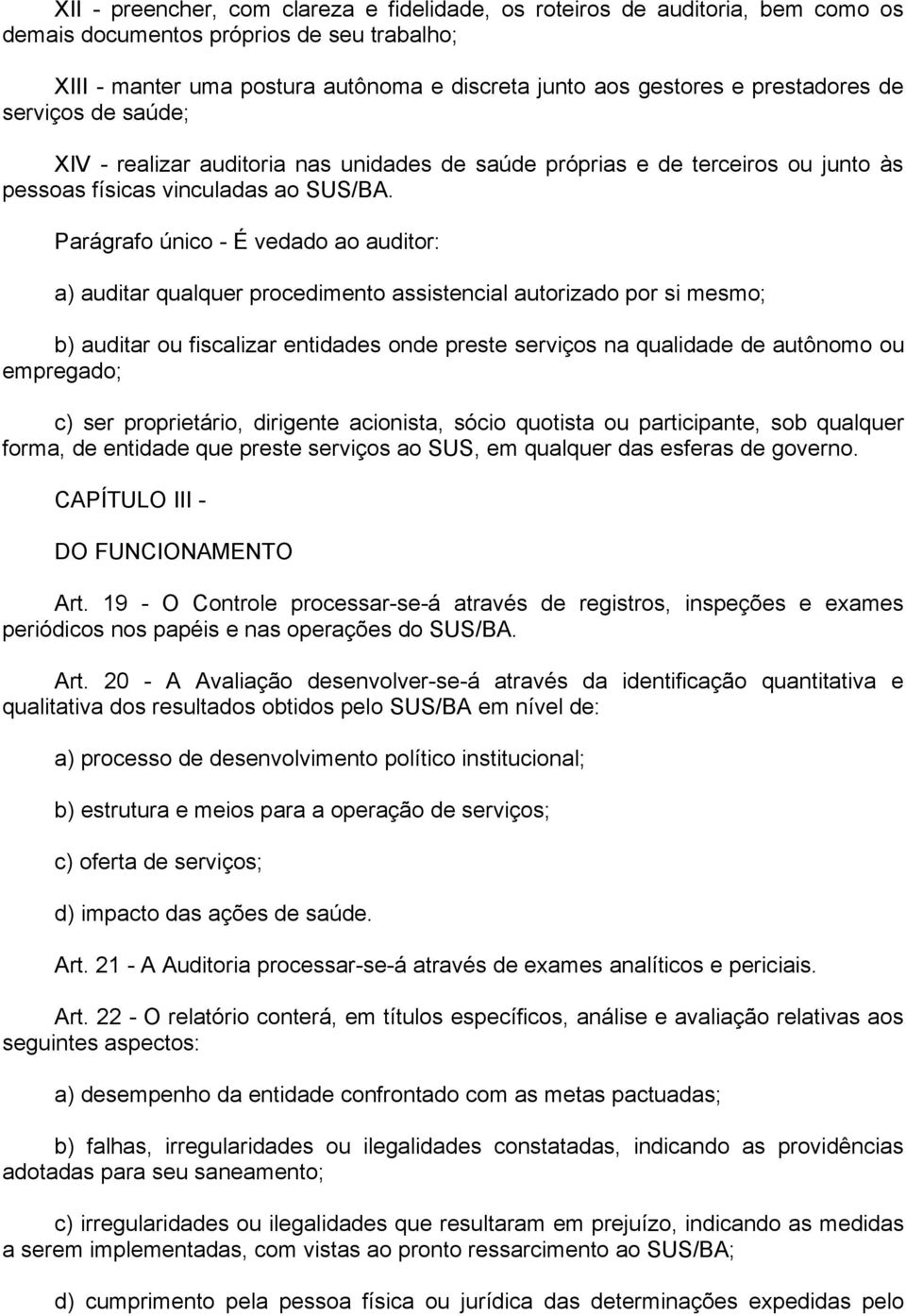 XII - preencher, com clareza e fidelidade, os roteiros de auditoria, bem como os demais documentos próprios de seu trabalho;

XIII - manter uma postura autônoma e discreta junto aos gestores e prestadores de serviços de saúde;

XIV - realizar auditoria nas unidades de saúde próprias e de terceiros ou junto às pessoas físicas vinculadas ao SUS/BA.

Parágrafo único - É vedado ao auditor:

a) auditar qualquer procedimento assistencial autorizado por si mesmo;

b) auditar ou fiscalizar entidades onde preste serviços na qualidade de autônomo ou empregado;

c) ser proprietário, dirigente acionista, sócio quotista ou participante, sob qualquer forma, de entidade que preste serviços ao SUS, em qualquer das esferas de governo.

CAPÍTULO III -

DO FUNCIONAMENTO

Art. 19 - O Controle processar-se-á através de registros, inspeções e exames periódicos nos papéis e nas operações do SUS/BA.

Art. 20 - A Avaliação desenvolver-se-á através da identificação quantitativa e qualitativa dos resultados obtidos pelo SUS/BA em nível de:

a) processo de desenvolvimento político institucional;

b) estrutura e meios para a operação de serviços;

c) oferta de serviços;

d) impacto das ações de saúde.

Art. 21 - A Auditoria processar-se-á através de exames analíticos e periciais.

Art. 22 - O relatório conterá, em títulos específicos, análise e avaliação relativas aos seguintes aspectos:

a) desempenho da entidade confrontado com as metas pactuadas;

b) falhas, irregularidades ou ilegalidades constatadas, indicando as providências adotadas para seu saneamento;

c) irregularidades ou ilegalidades que resultaram em prejuízo, indicando as medidas a serem implementadas, com vistas ao pronto ressarcimento ao SUS/BA;

d) cumprimento pela pessoa física ou jurídica das determinações expedidas pelo